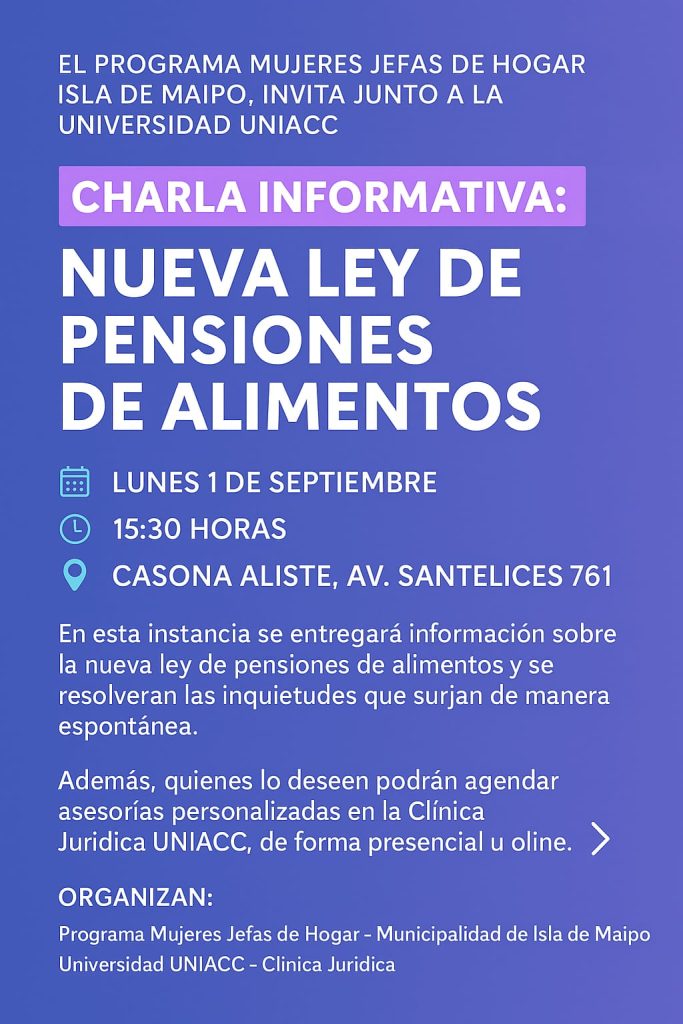 EL PROGRAMA MUJERES JEFAS DE HOGAR ISLA DE MAIPO, INVITA JUNTO A LA UNIVERSIDAD UNIACC

CHARLA INFORMATIVA:

NUEVA LEY DE PENSIONES DE ALIMENTOS

LUNES 1 DE SEPTIEMBRE

15:30 HORAS

CASONA ALISTE, AV. SANTELICES 761

En esta instancia se entregará información sobre la nueva ley de pensiones de alimentos y se resolveran las inquietudes que surjan de manera espontánea.

Además, quienes lo deseen podrán agendar asesorías personalizadas en la Clínica Juridica UNIACC, de forma presencial u oline.

ORGANIZAN:

Programa Mujeres Jefas de Hogar - Municipalidad de Isla de Maipo
Universidad UNIACC - Clinica Juridica